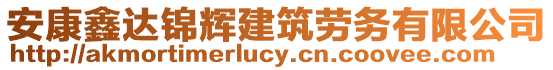 安康鑫达锦辉建筑劳务有限公司
http://akmortimerlucy.cn.coovee.com